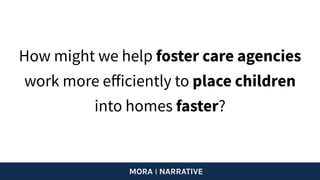 How might we help foster care agencies work more efficiently to place children into homes faster?

MORA | NARRATIVE